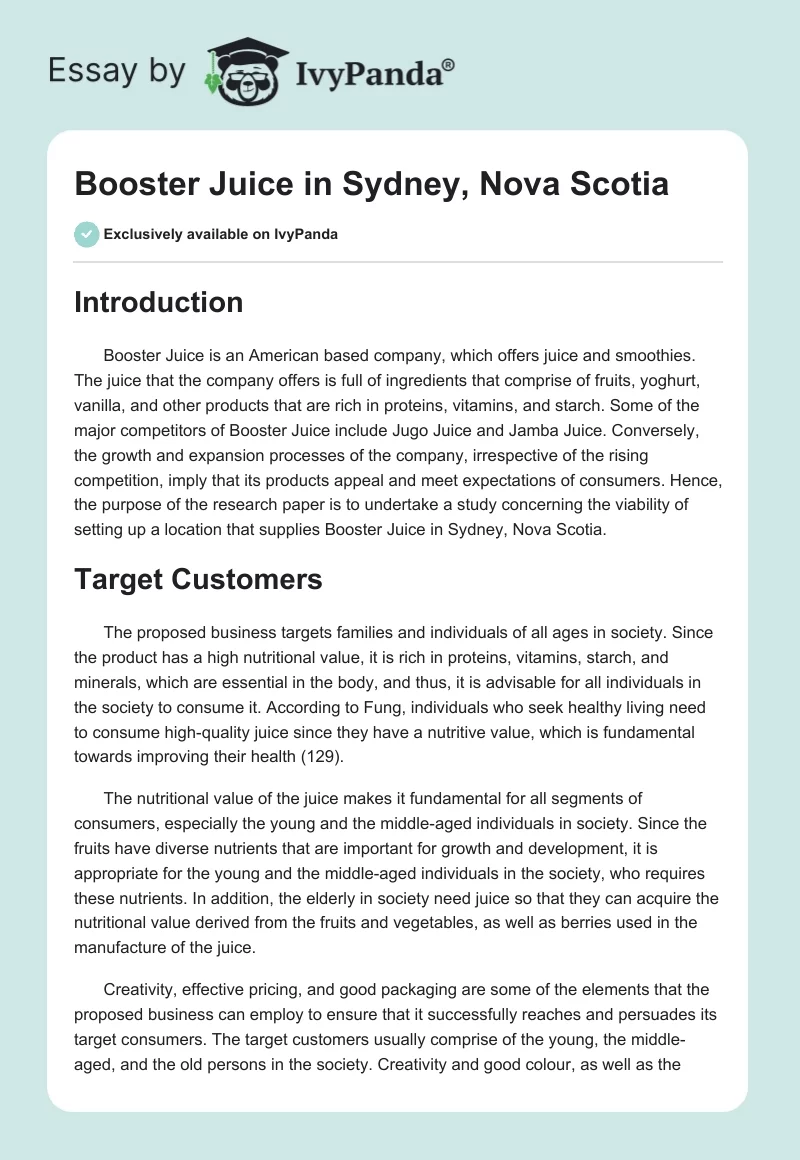 Essay by IvyPanda®

Booster Juice in Sydney, Nova Scotia

Exclusively available on IvyPanda

Introduction

Booster Juice is an American based company, which offers juice and smoothies. The juice that the company offers is full of ingredients that comprise of fruits, yoghurt, vanilla, and other products that are rich in proteins, vitamins, and starch. Some of the major competitors of Booster Juice include Jugo Juice and Jamba Juice. Conversely, the growth and expansion processes of the company, irrespective of the rising competition, imply that its products appeal and meet expectations of consumers. Hence, the purpose of the research paper is to undertake a study concerning the viability of setting up a location that supplies Booster Juice in Sydney, Nova Scotia.

Target Customers

The proposed business targets families and individuals of all ages in society. Since the product has a high nutritional value, it is rich in proteins, vitamins, starch, and minerals, which are essential in the body, and thus, it is advisable for all individuals in the society to consume it. According to Fung, individuals who seek healthy living need to consume high-quality juice since they have a nutritive value, which is fundamental towards improving their health (129).

The nutritional value of the juice makes it fundamental for all segments of consumers, especially the young and the middle-aged individuals in society. Since the fruits have diverse nutrients that are important for growth and development, it is appropriate for the young and the middle-aged individuals in the society, who requires these nutrients. In addition, the elderly in society need juice so that they can acquire the nutritional value derived from the fruits and vegetables, as well as berries used in the manufacture of the juice.

Creativity, effective pricing, and good packaging are some of the elements that the proposed business can employ to ensure that it successfully reaches and persuades its target consumers. The target customers usually comprise of the young, the middle-aged, and the old persons in the society. Creativity and good colour, as well as the